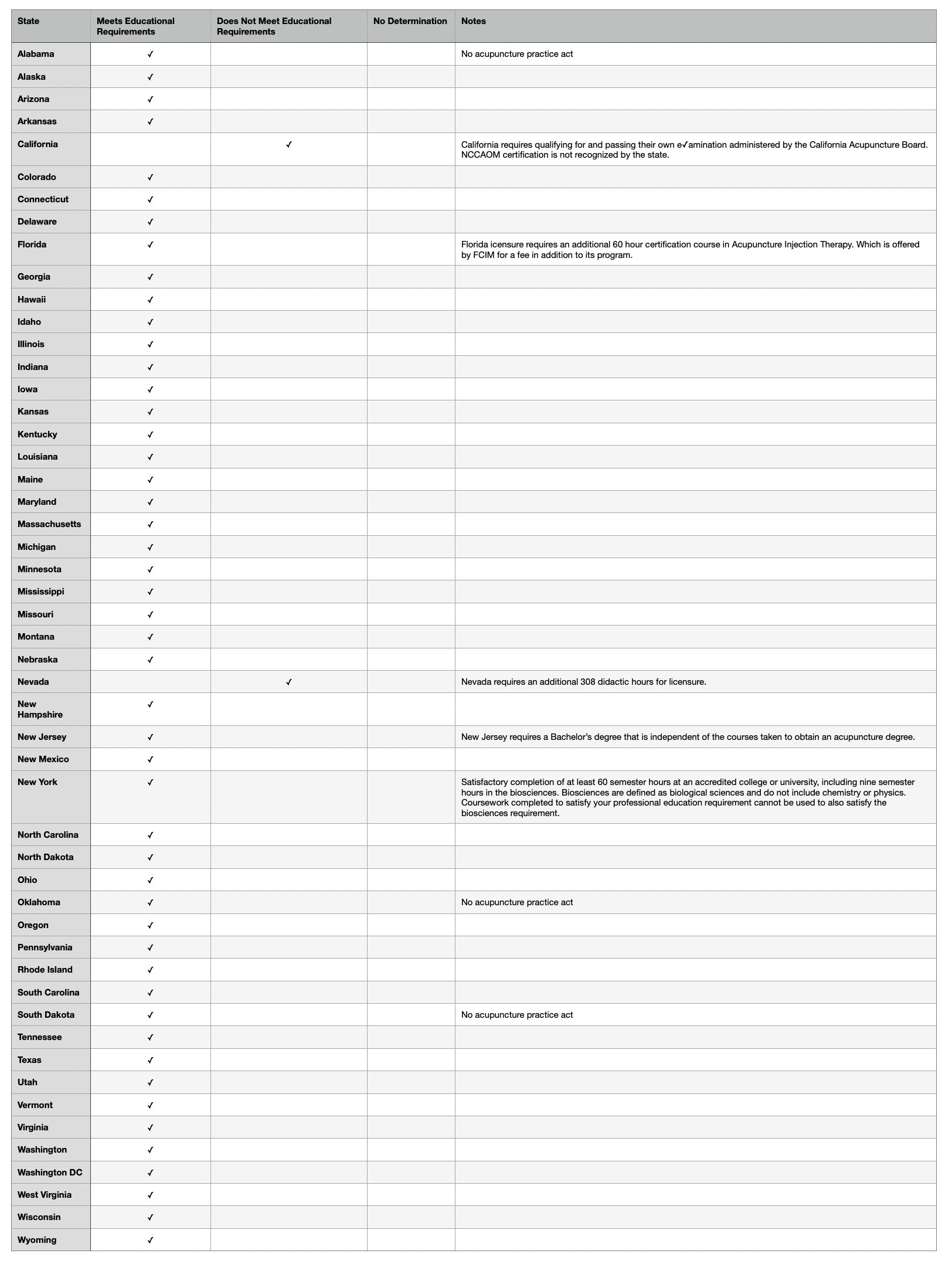 | State | Meets Educational Requirements | Does Not Meet Educational Requirements | No Determination | Notes |
|---|---|---|---|---|
| Alabama | ✓ | | | No acupuncture practice act |
| Alaska | ✓ | | | |
| Arizona | ✓ | | | |
| Arkansas | ✓ | | | |
| California | | ✓ | | California requires qualifying for and passing their own e✓amination administered by the California Acupuncture Board. NCCAOM certification is not recognized by the state. |
| Colorado | ✓ | | | |
| Connecticut | ✓ | | | |
| Delaware | ✓ | | | |
| Florida | ✓ | | | Florida icensure requires an additional 60 hour certification course in Acupuncture Injection Therapy. Which is offered by FCIM for a fee in addition to its program. |
| Georgia | ✓ | | | |
| Hawaii | ✓ | | | |
| Idaho | ✓ | | | |
| Illinois | ✓ | | | |
| Indiana | ✓ | | | |
| Iowa | ✓ | | | |
| Kansas | ✓ | | | |
| Kentucky | ✓ | | | |
| Louisiana | ✓ | | | |
| Maine | ✓ | | | |
| Maryland | ✓ | | | |
| Massachusetts | ✓ | | | |
| Michigan | ✓ | | | |
| Minnesota | ✓ | | | |
| Mississippi | ✓ | | | |
| Missouri | ✓ | | | |
| Montana | ✓ | | | |
| Nebraska | ✓ | | | |
| Nevada | | ✓ | | Nevada requires an additional 308 didactic hours for licensure. |
| New Hampshire | ✓ | | | |
| New Jersey | ✓ | | | New Jersey requires a Bachelor's degree that is independent of the courses taken to obtain an acupuncture degree. |
| New Mexico | ✓ | | | |
| New York | ✓ | | | Satisfactory completion of at least 60 semester hours at an accredited college or university, including nine semester hours in the biosciences. Biosciences are defined as biological sciences and do not include chemistry or physics. Coursework completed to satisfy your professional education requirement cannot be used to also satisfy the biosciences requirement. |
| North Carolina | ✓ | | | |
| North Dakota | ✓ | | | |
| Ohio | ✓ | | | |
| Oklahoma | ✓ | | | No acupuncture practice act |
| Oregon | ✓ | | | |
| Pennsylvania | ✓ | | | |
| Rhode Island | ✓ | | | |
| South Carolina | ✓ | | | |
| South Dakota | ✓ | | | No acupuncture practice act |
| Tennessee | ✓ | | | |
| Texas | ✓ | | | |
| Utah | ✓ | | | |
| Vermont | ✓ | | | |
| Virginia | ✓ | | | |
| Washington | ✓ | | | |
| Washington DC | ✓ | | | |
| West Virginia | ✓ | | | |
| Wisconsin | ✓ | | | |
| Wyoming | ✓ | | | |